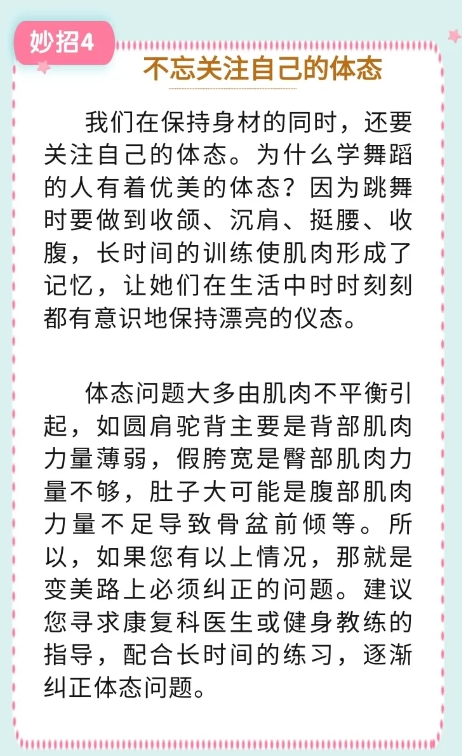 妙招4

不忘关注自己的体态

我们在保持身材的同时，还要关注自己的体态。为什么学舞蹈的人有着优美的体态？因为跳舞时要做到收颌、沉肩、挺腰、收腹，长时间的训练使肌肉形成了记忆，让她们在生活中时时刻刻都有意识地保持漂亮的仪态。

体态问题大多由肌肉不平衡引起，如圆肩驼背主要是背部肌肉力量薄弱，假胯宽是臀部肌肉力量不够，肚子大可能是腹部肌肉力量不足导致骨盆前倾等。所以，如果您有以上情况，那就是变美路上必须纠正的问题。建议您寻求康复科医生或健身教练的指导，配合长时间的练习，逐渐纠正体态问题。